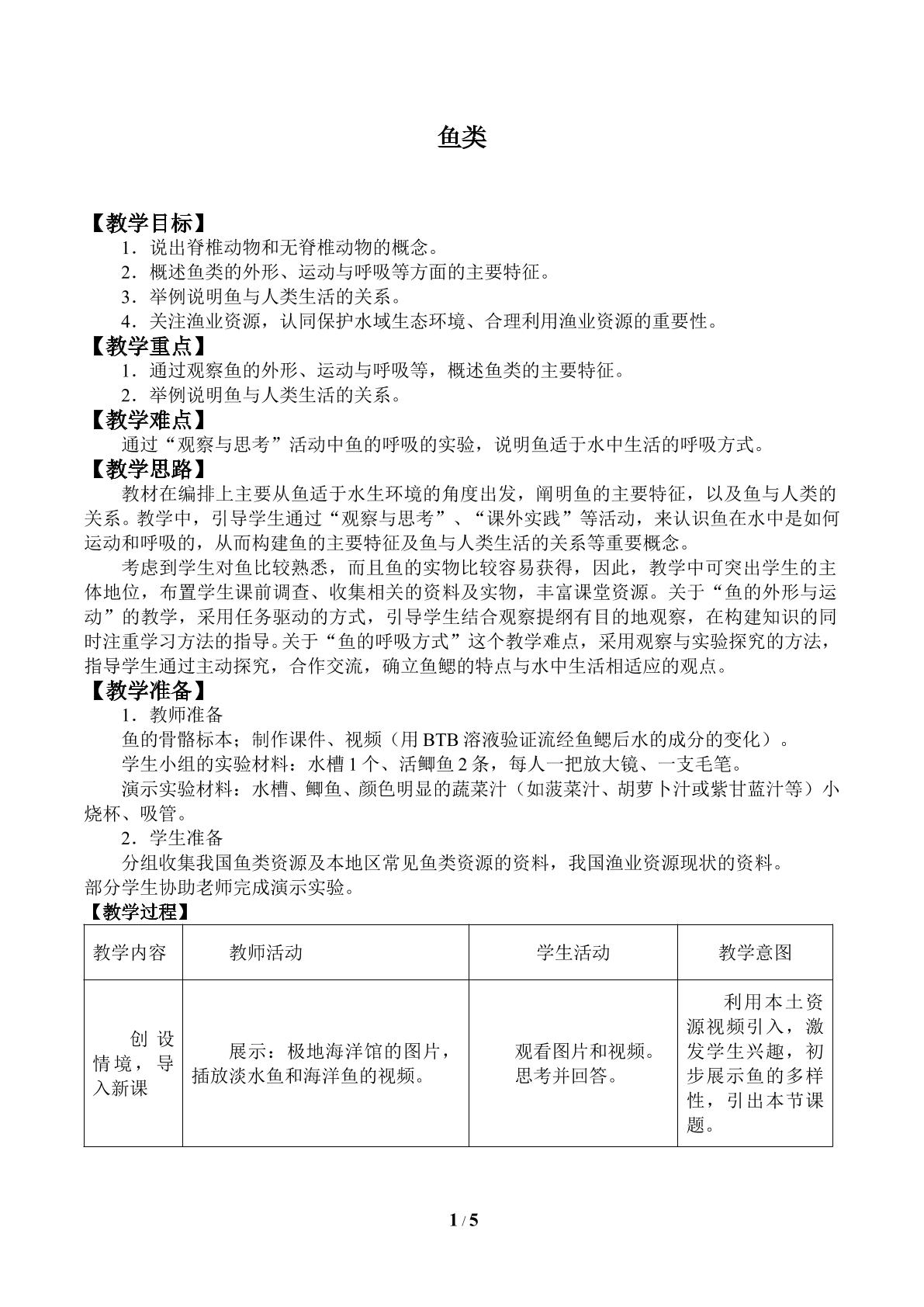 鱼类

【教学目标】

1．说出脊椎动物和无脊椎动物的概念。

2．概述鱼类的外形、运动与呼吸等方面的主要特征。

3．举例说明鱼与人类生活的关系。

4．关注渔业资源，认同保护水域生态环境、合理利用渔业资源的重要性。

【教学重点】

1．通过观察鱼的外形、运动与呼吸等，概述鱼类的主要特征。

2．举例说明鱼与人类生活的关系。

【教学难点】

通过“观察与思考”活动中鱼的呼吸的实验，说明鱼适于水中生活的呼吸方式。

【教学思路】

教材在编排上主要从鱼适于水生环境的角度出发，阐明鱼的主要特征，以及鱼与人类的关系。教学中，引导学生通过“观察与思考”、“课外实践”等活动，来认识鱼在水中是如何运动和呼吸的，从而构建鱼的主要特征及鱼与人类生活的关系等重要概念。

考虑到学生对鱼比较熟悉，而且鱼的实物比较容易获得，因此，教学中可突出学生的主体地位，布置学生课前调查、收集相关的资料及实物，丰富课堂资源。关于“鱼的外形与运动”的教学，采用任务驱动的方式，引导学生结合观察提纲有目的地观察，在构建知识的同时注重学习方法的指导。关于“鱼的呼吸方式”这个教学难点，采用观察与实验探究的方法，指导学生通过主动探究，合作交流，确立鱼鳃的特点与水中生活相适应的观点。

【教学准备】

1．教师准备

鱼的骨骼标本；制作课件、视频（用BTB溶液验证流经鱼鳃后水的成分的变化）。

学生小组的实验材料：水槽1个、活鲫鱼2条，每人一把放大镜、一支毛笔。

演示实验材料：水槽、鲫鱼、颜色明显的蔬菜汁（如菠菜汁、胡萝卜汁或紫甘蓝汁等）小烧杯、吸管。

2．学生准备

分组收集我国鱼类资源及本地区常见鱼类资源的资料，我国渔业资源现状的资料。

部分学生协助老师完成演示实验。

【教学过程】

| 教学内容 | 教师活动 | 学生活动 | 教学意图 |
|---|---|---|---|
| 创设情境，导入新课 | 展示：极地海洋馆的图片，插放淡水鱼和海洋鱼的视频。 | 观看图片和视频。思考并回答。 | 利用本土资源视频引入，激发学生兴趣，初步展示鱼的多样性，引出本节课题。 |

1 / 5